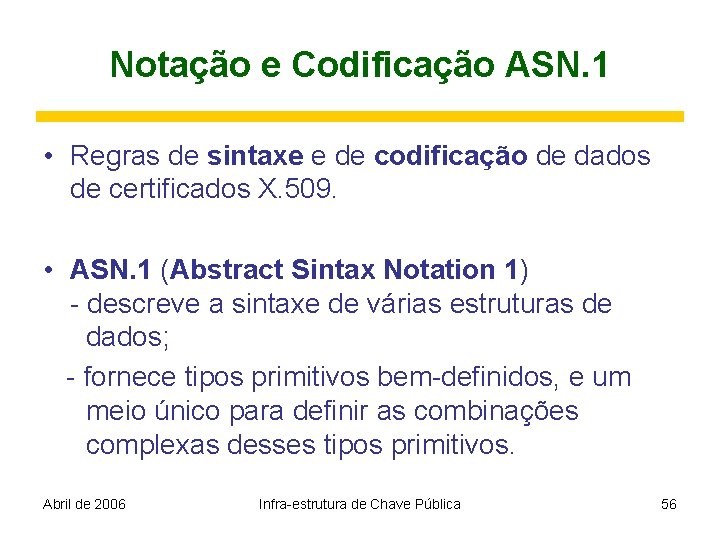 Notação e Codificação ASN.1

• Regras de sintaxe e de codificação de dados de certificados X.509.

• ASN.1 (Abstract Sintax Notation 1)
- descreve a sintaxe de várias estruturas de dados;
- fornece tipos primitivos bem-definidos, e um meio único para definir as combinações complexas desses tipos primitivos.

Abril de 2006 Infra-estrutura de Chave Pública 56